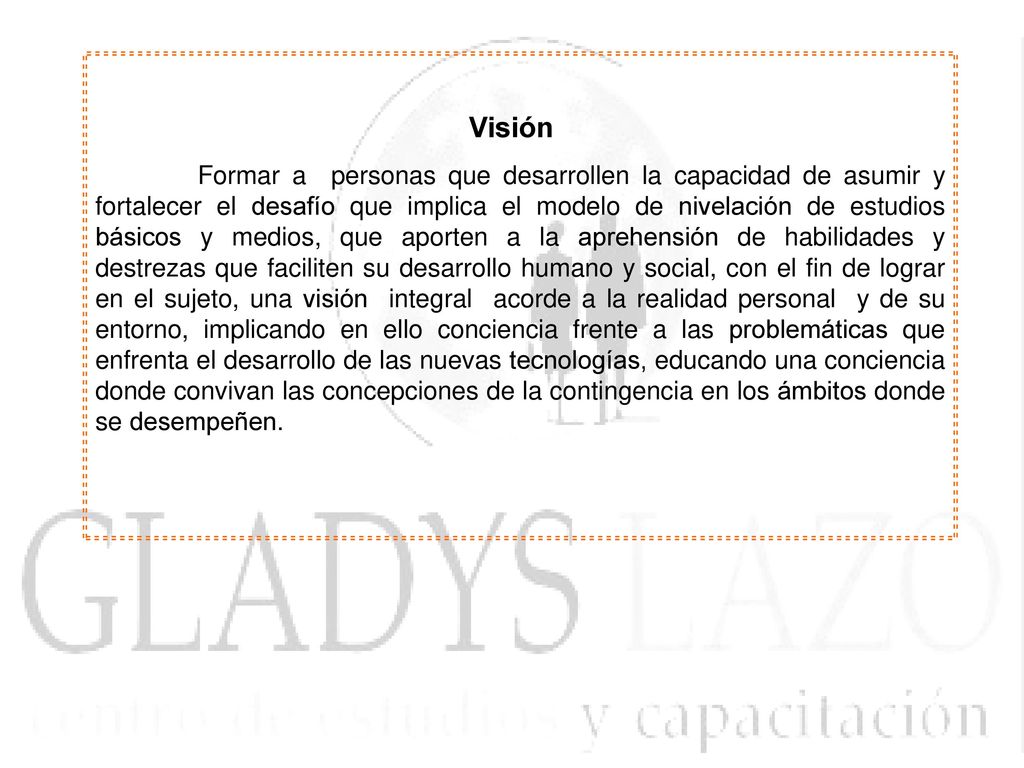 Visión

Formar a personas que desarrollen la capacidad de asumir y fortalecer el desafío que implica el modelo de nivelación de estudios básicos y medios, que aporten a la aprehensión de habilidades y destrezas que faciliten su desarrollo humano y social, con el fin de lograr en el sujeto, una visión integral acorde a la realidad personal y de su entorno, implicando en ello conciencia frente a las problemáticas que enfrenta el desarrollo de las nuevas tecnologías, educando una conciencia donde convivan las concepciones de la contingencia en los ámbitos donde se desempeñen.

GLADYS LAZO
centro de estudios y capacitación